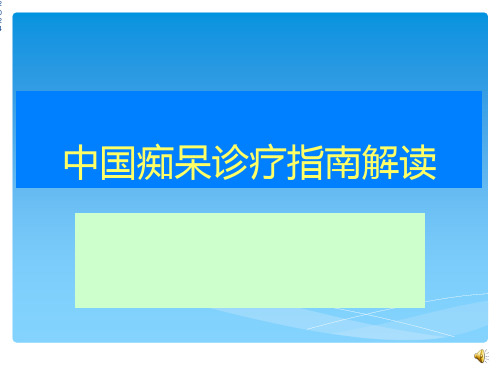 中国痴呆诊疗指南解读